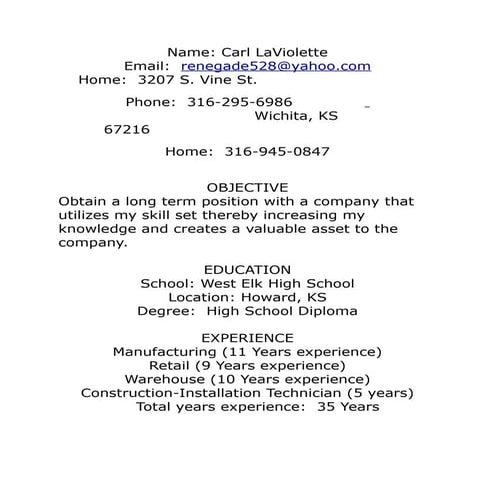 Name: Carl LaViolette
Email: renegade528@yahoo.com
Home: 3207 S. Vine St.

Phone: 316-295-6986
Wichita, KS
67216

Home: 316-945-0847

OBJECTIVE
Obtain a long term position with a company that utilizes my skill set thereby increasing my knowledge and creates a valuable asset to the company.

EDUCATION
School: West Elk High School
Location: Howard, KS
Degree: High School Diploma

EXPERIENCE
Manufacturing (11 Years experience)
Retail (9 Years experience)
Warehouse (10 Years experience)
Construction-Installation Technician (5 years)
Total years experience: 35 Years